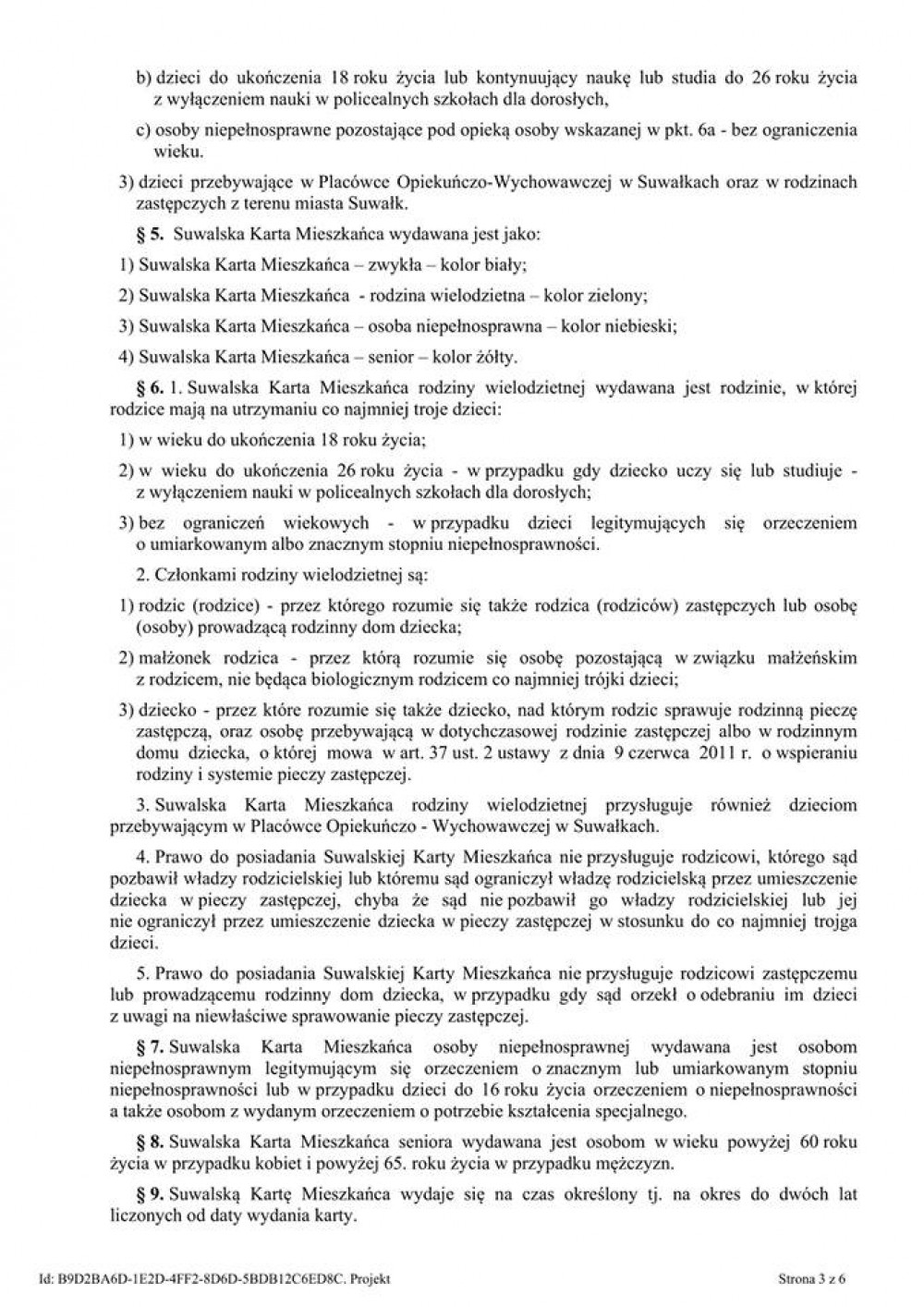 b) dzieci do ukończenia 18 roku życia lub kontynuujący naukę lub studia do 26 roku życia z wyłączeniem nauki w policealnych szkołach dla dorosłych,

c) osoby niepełnosprawne pozostające pod opieką osoby wskazanej w pkt. 6a - bez ograniczenia wieku.

3) dzieci przebywające w Placówce Opiekuńczo-Wychowawczej w Suwałkach oraz w rodzinach zastępczych z terenu miasta Suwałk.

§ 5. Suwalska Karta Mieszkańca wydawana jest jako:

1) Suwalska Karta Mieszkańca – zwykła – kolor biały;

2) Suwalska Karta Mieszkańca - rodzina wielodzietna – kolor zielony;

3) Suwalska Karta Mieszkańca – osoba niepełnosprawna – kolor niebieski;

4) Suwalska Karta Mieszkańca – senior – kolor żółty.

§ 6. 1. Suwalska Karta Mieszkańca rodziny wielodzietnej wydawana jest rodzinie, w której rodzice mają na utrzymaniu co najmniej troje dzieci:

1) w wieku do ukończenia 18 roku życia;

2) w wieku do ukończenia 26 roku życia - w przypadku gdy dziecko uczy się lub studiuje - z wyłączeniem nauki w policealnych szkołach dla dorosłych;

3) bez ograniczeń wiekowych - w przypadku dzieci legitymujących się orzeczeniem o umiarkowanym albo znacznym stopniu niepełnosprawności.

2. Członkami rodziny wielodzietnej są:

1) rodzic (rodzice) - przez którego rozumie się także rodzica (rodziców) zastępczych lub osobę (osoby) prowadzącą rodzinny dom dziecka;

2) małżonek rodzica - przez którą rozumie się osobę pozostającą w związku małżeńskim z rodzicem, nie będąca biologicznym rodzicem co najmniej trójki dzieci;

3) dziecko - przez które rozumie się także dziecko, nad którym rodzic sprawuje rodzinną pieczę zastępczą, oraz osobę przebywającą w dotychczasowej rodzinie zastępczej albo w rodzinnym domu dziecka, o której mowa w art. 37 ust. 2 ustawy z dnia 9 czerwca 2011 r. o wspieraniu rodziny i systemie pieczy zastępczej.

3. Suwalska Karta Mieszkańca rodziny wielodzietnej przysługuje również dzieciom przebywającym w Placówce Opiekuńczo - Wychowawczej w Suwałkach.

4. Prawo do posiadania Suwalskiej Karty Mieszkańca nie przysługuje rodzicowi, którego sąd pozbawił władzy rodzicielskiej lub któremu sąd ograniczył władzę rodzicielską przez umieszczenie dziecka w pieczy zastępczej, chyba że sąd nie pozbawił go władzy rodzicielskiej lub jej nie ograniczył przez umieszczenie dziecka w pieczy zastępczej w stosunku do co najmniej trojga dzieci.

5. Prawo do posiadania Suwalskiej Karty Mieszkańca nie przysługuje rodzicowi zastępczemu lub prowadzącemu rodzinny dom dziecka, w przypadku gdy sąd orzekł o odebraniu im dzieci z uwagi na niewłaściwe sprawowanie pieczy zastępczej.

§ 7. Suwalska Karta Mieszkańca osoby niepełnosprawnej wydawana jest osobom niepełnosprawnym legitymującym się orzeczeniem o znacznym lub umiarkowanym stopniu niepełnosprawności lub w przypadku dzieci do 16 roku życia orzeczeniem o niepełnosprawności a także osobom z wydanym orzeczeniem o potrzebie kształcenia specjalnego.

§ 8. Suwalska Karta Mieszkańca seniora wydawana jest osobom w wieku powyżej 60 roku życia w przypadku kobiet i powyżej 65. roku życia w przypadku mężczyzn.

§ 9. Suwalską Kartę Mieszkańca wydaje się na czas określony tj. na okres do dwóch lat liczonych od daty wydania karty.

Id: B9D2BA6D-1E2D-4FF2-8D6D-5BDB12C6ED8C. Projekt

Strona 3 z 6